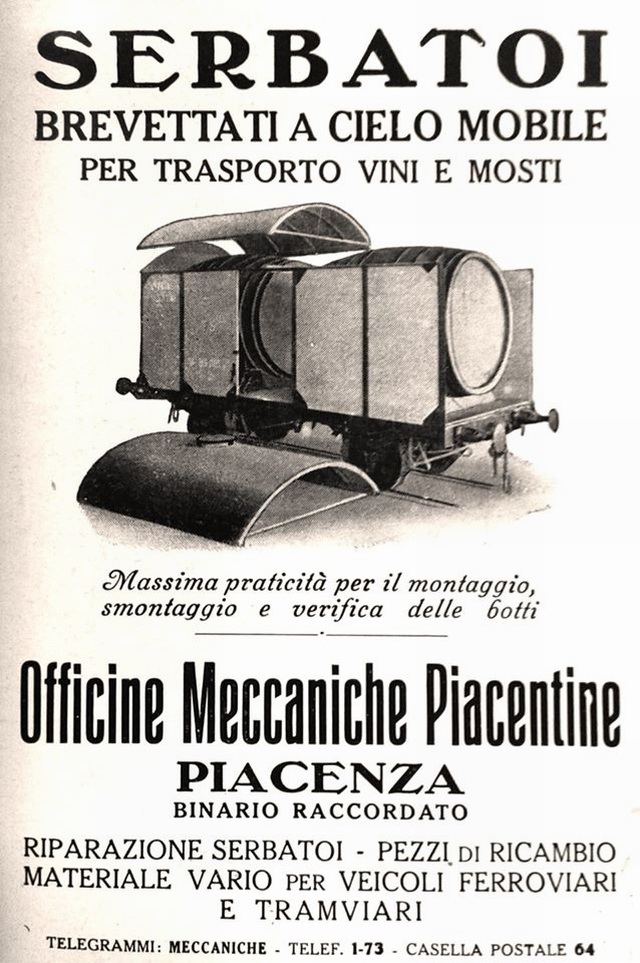 SERBATOI
BREVETTATI A CIELO MOBILE
PER TRASPORTO VINI E MOSTI

Massima praticità per il montaggio, smontaggio e verifica delle botti

Officine Meccaniche Piacentine
PIACENZA
BINARIO RACCORDATO

RIPARAZIONE SERBATOI - PEZZI DI RICAMBIO
MATERIALE VARIO PER VEICOLI FERROVIARI E TRAMVIARI

TELEGRAMMI: MECCANICHE - TELEF. 1-73 - CASELLA POSTALE 64